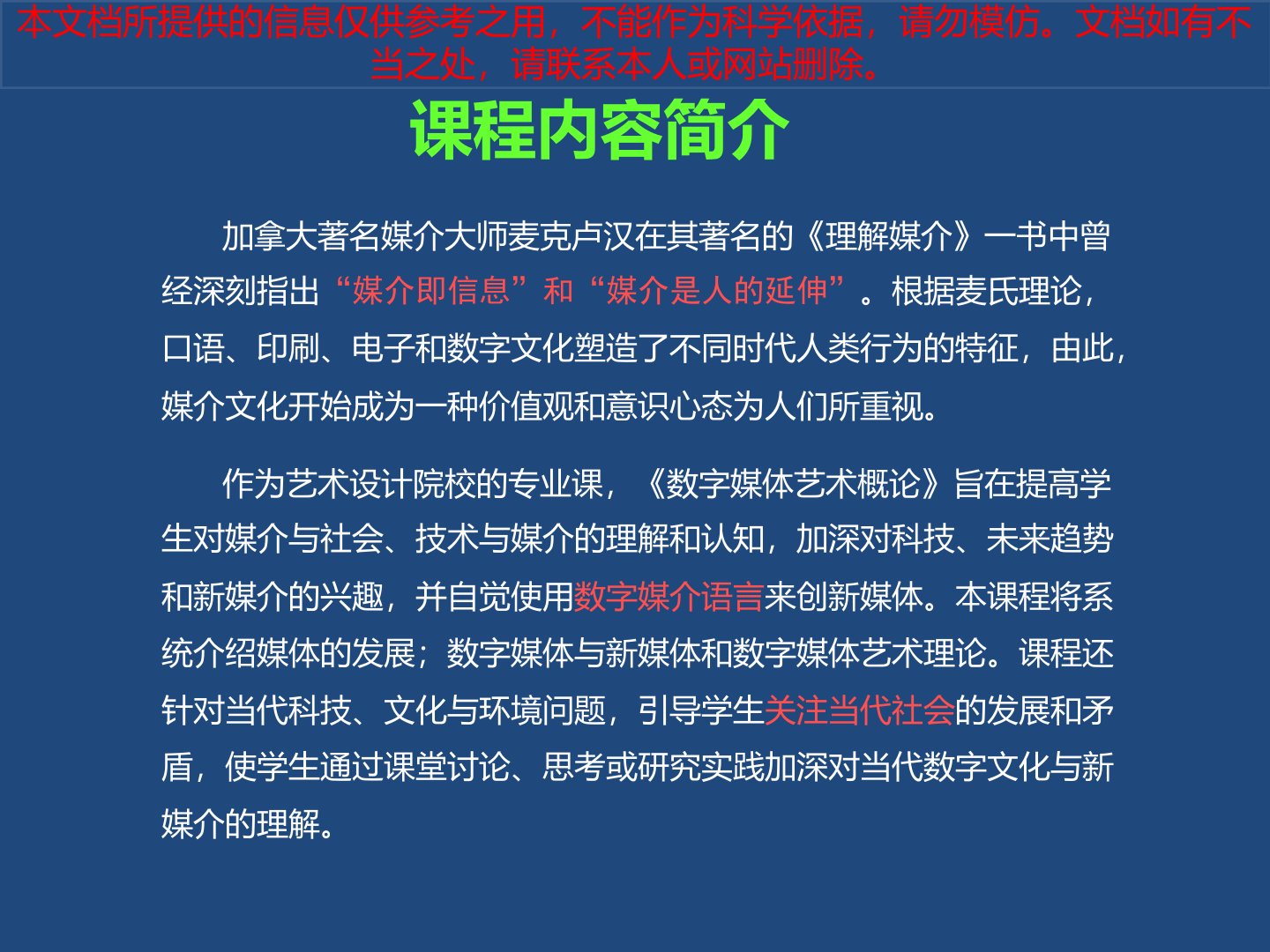 本文档所提供的信息仅供参考之用，不能作为科学依据，请勿模仿。文档如有不当之处，请联系本人或网站删除。

课程内容简介

加拿大著名媒介大师麦克卢汉在其著名的《理解媒介》一书中曾经深刻指出“媒介即信息”和“媒介是人的延伸”。根据麦氏理论，口语、印刷、电子和数字文化塑造了不同时代人类行为的特征，由此，媒介文化开始成为一种价值观和意识心态为人们所重视。

作为艺术设计院校的专业课，《数字媒体艺术概论》旨在提高学生对媒介与社会、技术与媒介的理解和认知，加深对科技、未来趋势和新媒介的兴趣，并自觉使用数字媒介语言来创新媒体。本课程将系统介绍媒体的发展；数字媒体与新媒体和数字媒体艺术理论。课程还针对当代科技、文化与环境问题，引导学生关注当代社会的发展和矛盾，使学生通过课堂讨论、思考或研究实践加深对当代数字文化与新媒介的理解。